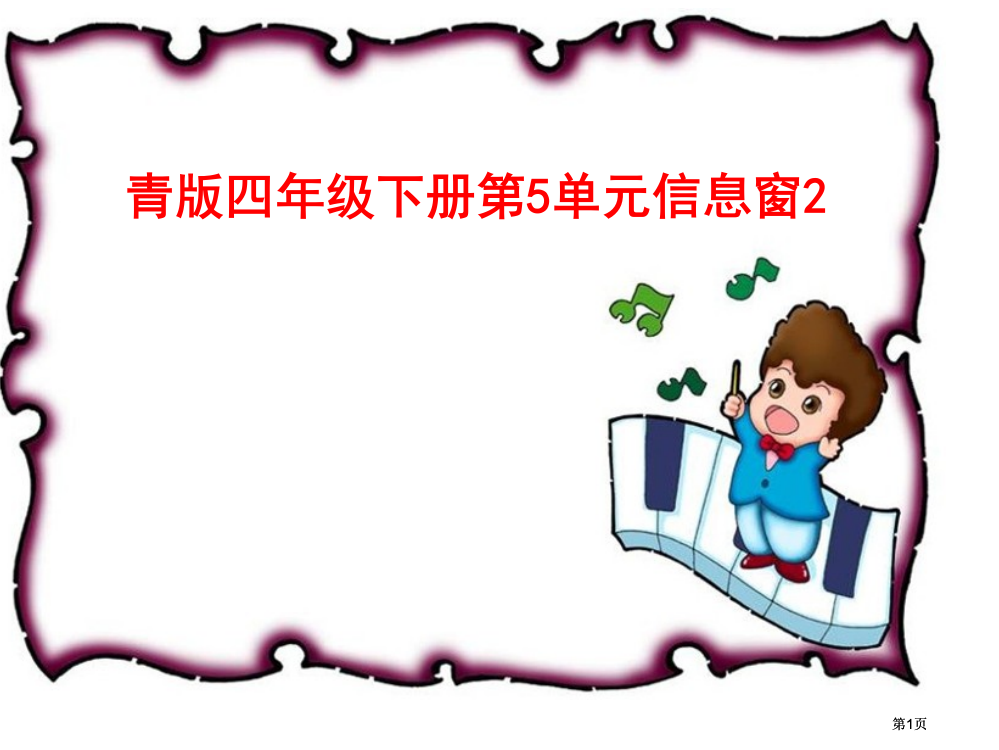 青版四年级下册第5单元信息窗2

第1页